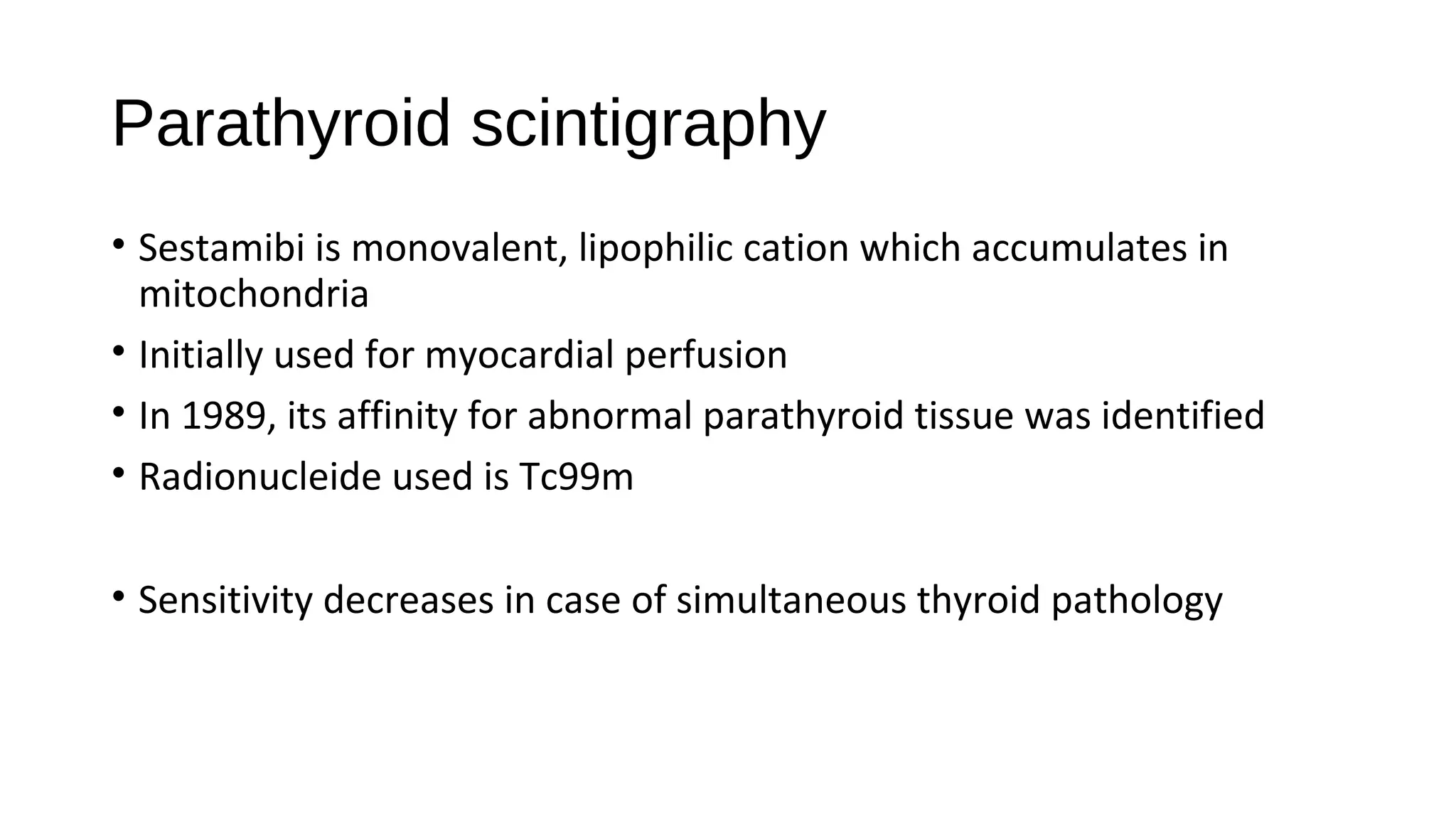 Parathyroid scintigraphy

• Sestamibi is monovalent, lipophilic cation which accumulates in mitochondria
• Initially used for myocardial perfusion
• In 1989, its affinity for abnormal parathyroid tissue was identified
• Radionucleide used is Tc99m

• Sensitivity decreases in case of simultaneous thyroid pathology